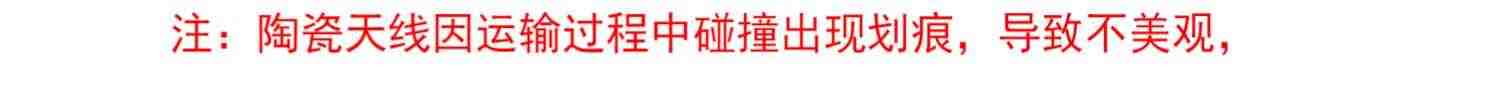 注：陶瓷天线因运输过程中碰撞出现划痕，导致不美观，